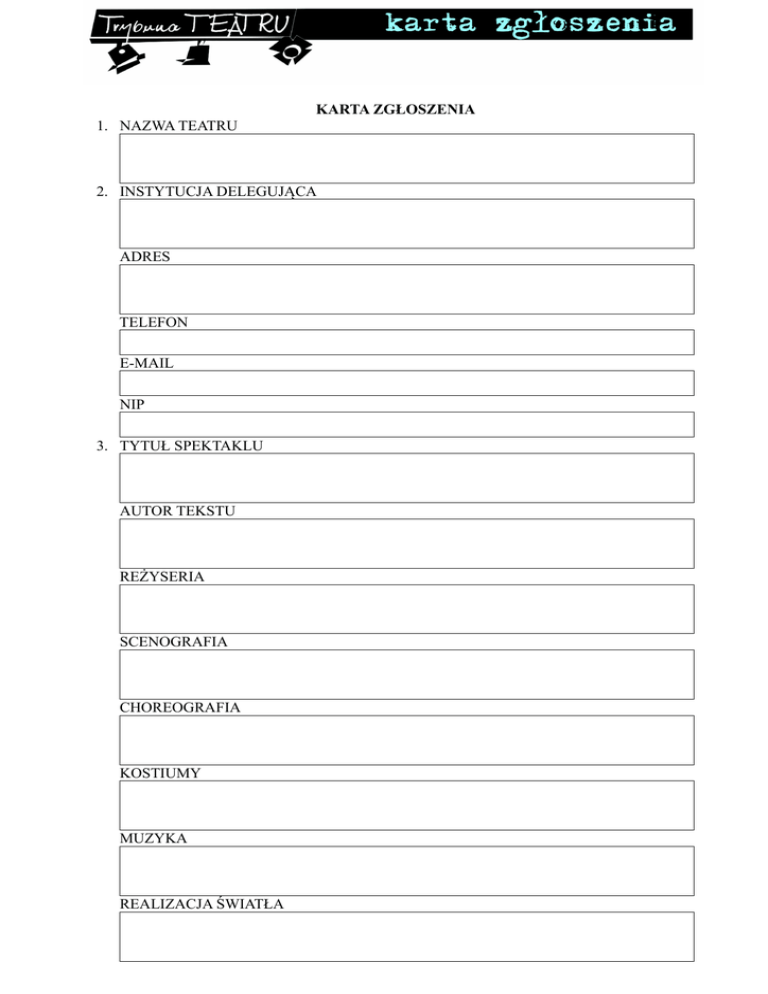 Trybuna TEATRU karta zgłoszenia

KARTA ZGŁOSZENIA

1. NAZWA TEATRU

2. INSTYTUCJA DELEGUJĄCA

ADRES

TELEFON

E-MAIL

NIP

3. TYTUŁ SPEKTAKLU

AUTOR TEKSTU

REŻYSERIA

SCENOGRAFIA

CHOREOGRAFIA

KOSTIUMY

MUZYKA

REALIZACJA ŚWIATŁA